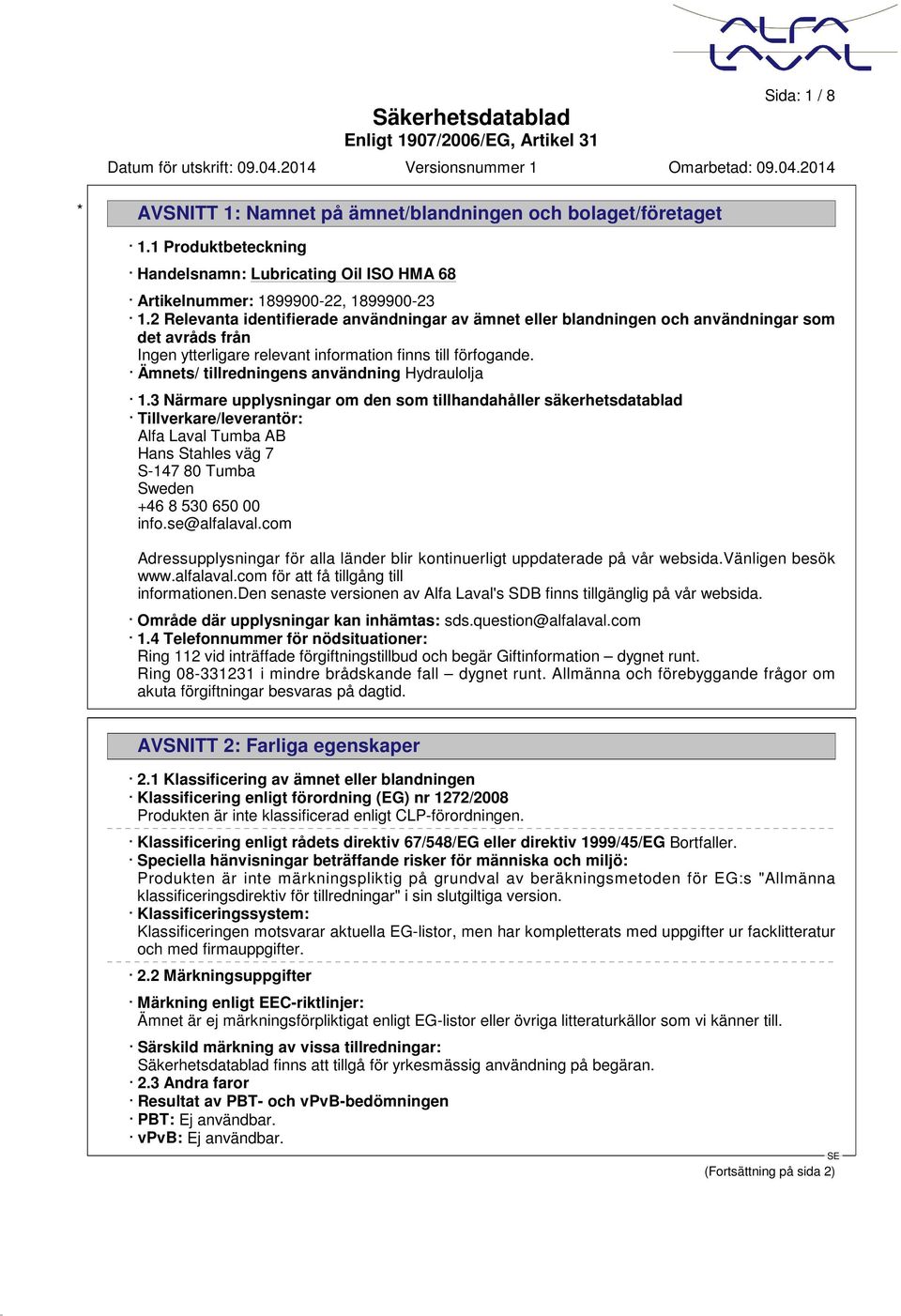 ALFA LAVAL

Sida: 1 / 8

Säkerhetsdatablad
Enligt 1907/2006/EG, Artikel 31

Datum för utskrift: 09.04.2014 Versionsnummer 1 Omarbetad: 09.04.2014

*

AVSNITT 1: Namnet på ämnet/blandningen och bolaget/företaget

· 1.1 Produktbeteckning

· Handelsnamn: Lubricating Oil ISO HMA 68

· Artikelnummer: 1899900-22, 1899900-23
· 1.2 Relevanta identifierade användningar av ämnet eller blandningen och användningar som det avråds från
Ingen ytterligare relevant information finns till förfogande.
· Ämnets/ tillredningens användning Hydraulolja

· 1.3 Närmare upplysningar om den som tillhandahåller säkerhetsdatablad
· Tillverkare/leverantör:
Alfa Laval Tumba AB
Hans Stahles väg 7
S-147 80 Tumba
Sweden
+46 8 530 650 00
info.se@alfalaval.com

Adressupplysningar för alla länder blir kontinuerligt uppdaterade på vår websida.Vänligen besök www.alfalaval.com för att få tillgång till informationen.Den senaste versionen av Alfa Laval's SDB finns tillgänglig på vår websida.

· Område där upplysningar kan inhämtas: sds.question@alfalaval.com
· 1.4 Telefonnummer för nödsituationer:
Ring 112 vid inträffade förgiftningstillbud och begär Giftinformation – dygnet runt.
Ring 08-331231 i mindre brådskande fall – dygnet runt. Allmänna och förebyggande frågor om akuta förgiftningar besvaras på dagtid.

AVSNITT 2: Farliga egenskaper

· 2.1 Klassificering av ämnet eller blandningen
· Klassificering enligt förordning (EG) nr 1272/2008
Produkten är inte klassificerad enligt CLP-förordningen.

· Klassificering enligt rådets direktiv 67/548/EG eller direktiv 1999/45/EG Bortfaller.
· Speciella hänvisningar beträffande risker för människa och miljö:
Produkten är inte märkningspliktig på grundval av beräkningsmetoden för EG:s "Allmänna klassificeringsdirektiv för tillredningar" i sin slutgiltiga version.
· Klassificeringssystem:
Klassificeringen motsvarar aktuella EG-listor, men har kompletterats med uppgifter ur facklitteratur och med firmauppgifter.

· 2.2 Märkningsuppgifter

· Märkning enligt EEC-riktlinjer:
Ämnet är ej märkningsförpliktigat enligt EG-listor eller övriga litteraturkällor som vi känner till.

· Särskild märkning av vissa tillredningar:
Säkerhetsdatablad finns att tillgå för yrkesmässig användning på begäran.
· 2.3 Andra faror
· Resultat av PBT- och vPvB-bedömningen
· PBT: Ej användbar.
· vPvB: Ej användbar.

SE

(Fortsättning på sida 2)